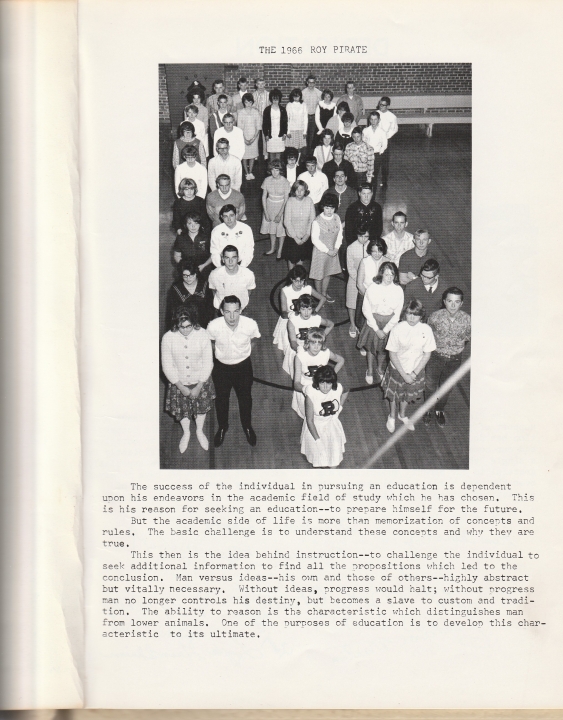 THE 1966 ROY PIRATE

The success of the individual in pursuing an education is dependent upon his endeavors in the academic field of study which he has chosen. This is his reason for seeking an education--to prepare himself for the future.

But the academic side of life is more than memorization of concepts and rules. The basic challenge is to understand these concepts and why they are true.

This then is the idea behind instruction--to challenge the individual to seek additional information to find all the propositions which led to the conclusion. Man versus ideas--his own and those of others--highly abstract but vitally necessary. Without ideas, progress would halt; without progress man no longer controls his destiny, but becomes a slave to custom and tradition. The ability to reason is the characteristic which distinguishes man from lower animals. One of the purposes of education is to develop this characteristic to its ultimate.